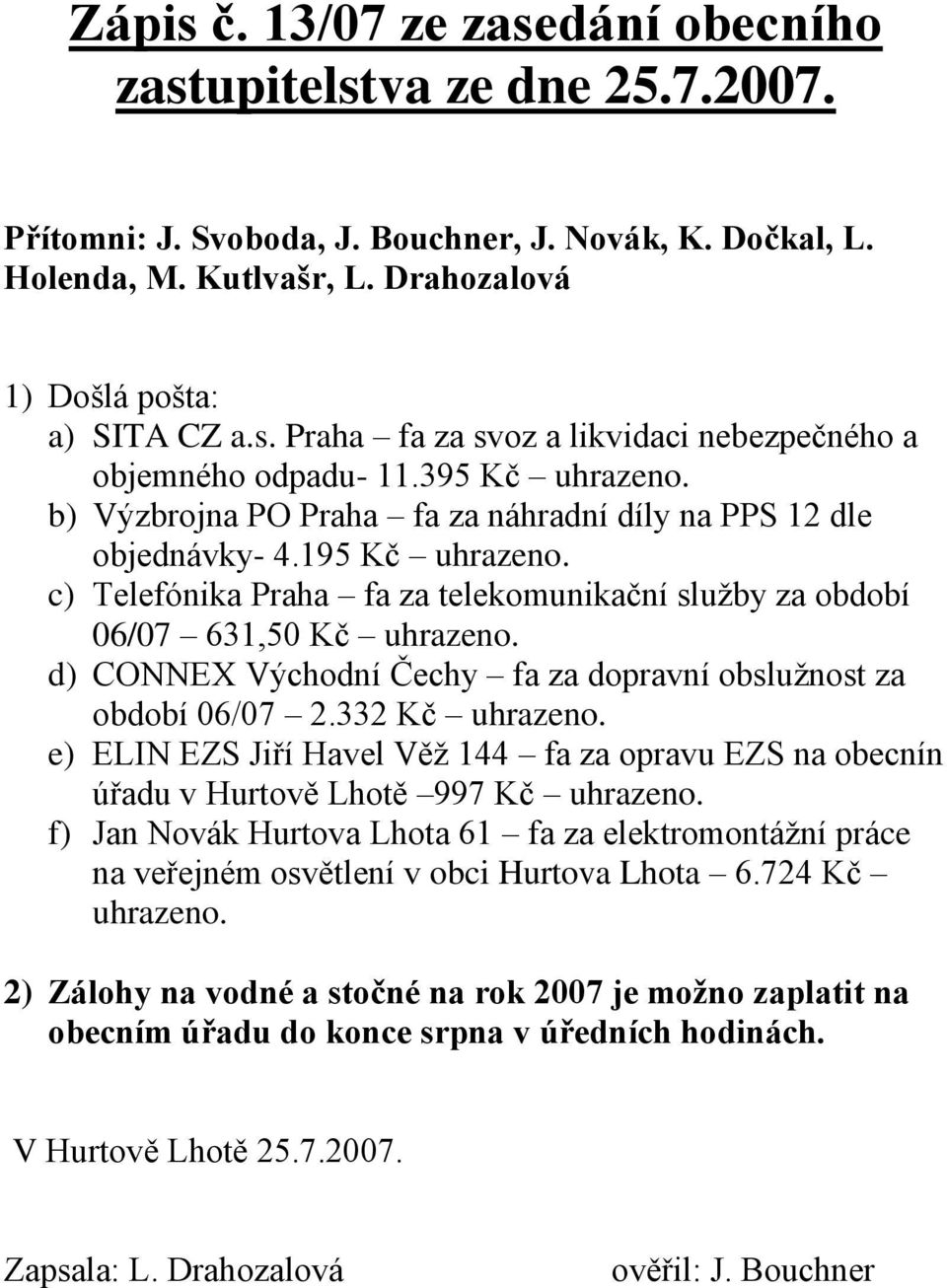 Zápis č. 13/07 ze zasedání obecního zastupitelstva ze dne 25.7.2007.

Přítomni: J. Svoboda, J. Bouchner, J. Novák, K. Dočkal, L. Holenda, M. Kutlvašr, L. Drahozalová

1) Došlá pošta:
a) SITA CZ a.s. Praha – fa za svoz a likvidaci nebezpečného a objemného odpadu- 11.395 Kč – uhrazeno.
b) Výzbrojna PO Praha – fa za náhradní díly na PPS 12 dle objednávky- 4.195 Kč – uhrazeno.
c) Telefónika Praha – fa za telekomunikační služby za období 06/07 – 631,50 Kč – uhrazeno.
d) CONNEX Východní Čechy – fa za dopravní obslužnost za období 06/07 – 2.332 Kč – uhrazeno.
e) ELIN EZS Jiří Havel Věž 144 – fa za opravu EZS na obecnín úřadu v Hurtově Lhotě –997 Kč – uhrazeno.
f) Jan Novák Hurtova Lhota 61 – fa za elektromontážní práce na veřejném osvětlení v obci Hurtova Lhota – 6.724 Kč – uhrazeno.

2) Zálohy na vodné a stočné na rok 2007 je možno zaplatit na obecním úřadu do konce srpna v úředních hodinách.

V Hurtově Lhotě 25.7.2007.

Zapsala: L. Drahozalová

ověřil: J. Bouchner